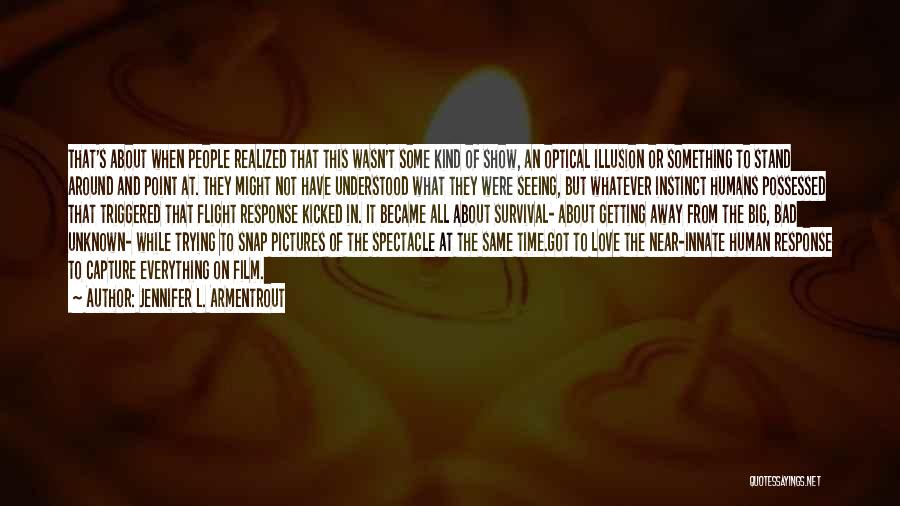 THAT'S ABOUT WHEN PEOPLE REALIZED THAT THIS WASN'T SOME KIND OF SHOW, AN OPTICAL ILLUSION OR SOMETHING TO STAND AROUND AND POINT AT. THEY MIGHT NOT HAVE UNDERSTOOD WHAT THEY WERE SEEING, BUT WHATEVER INSTINCT HUMANS POSSESSED THAT TRIGGERED THAT FLIGHT RESPONSE KICKED IN. IT BECAME ALL ABOUT SURVIVAL- ABOUT GETTING AWAY FROM THE BIG, BAD UNKNOWN- WHILE TRYING TO SNAP PICTURES OF THE SPECTACLE AT THE SAME TIME.GOT TO LOVE THE NEAR-INNATE HUMAN RESPONSE TO CAPTURE EVERYTHING ON FILM.

— AUTHOR: JENNIFER L. ARMENTROUT

QUOTESSAYINGS.NET